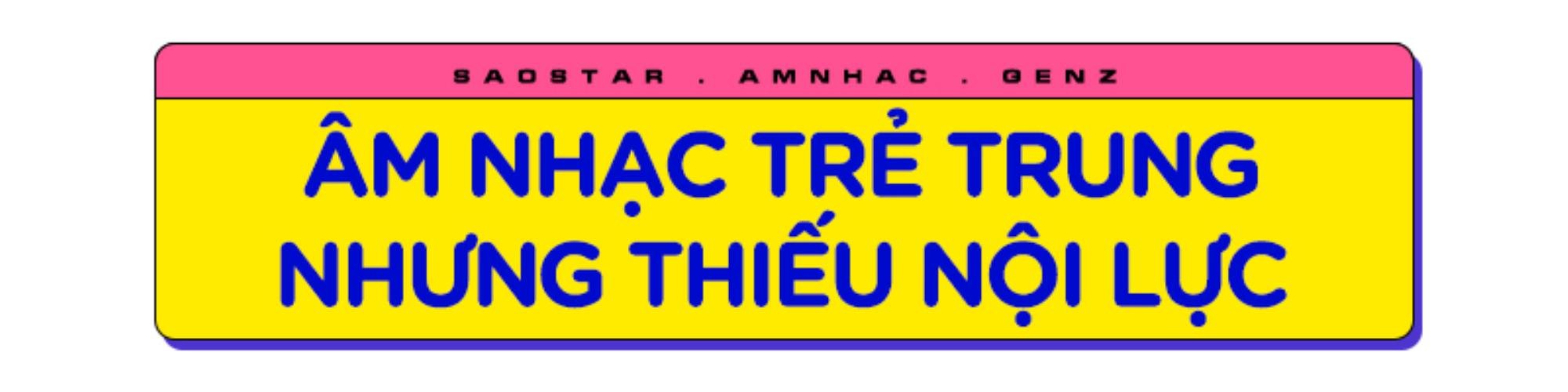 SAOSTAR . AMNHAC . GENZ

ÂM NHẠC TRẺ TRUNG NHƯNG THIẾU NỘI LỰC